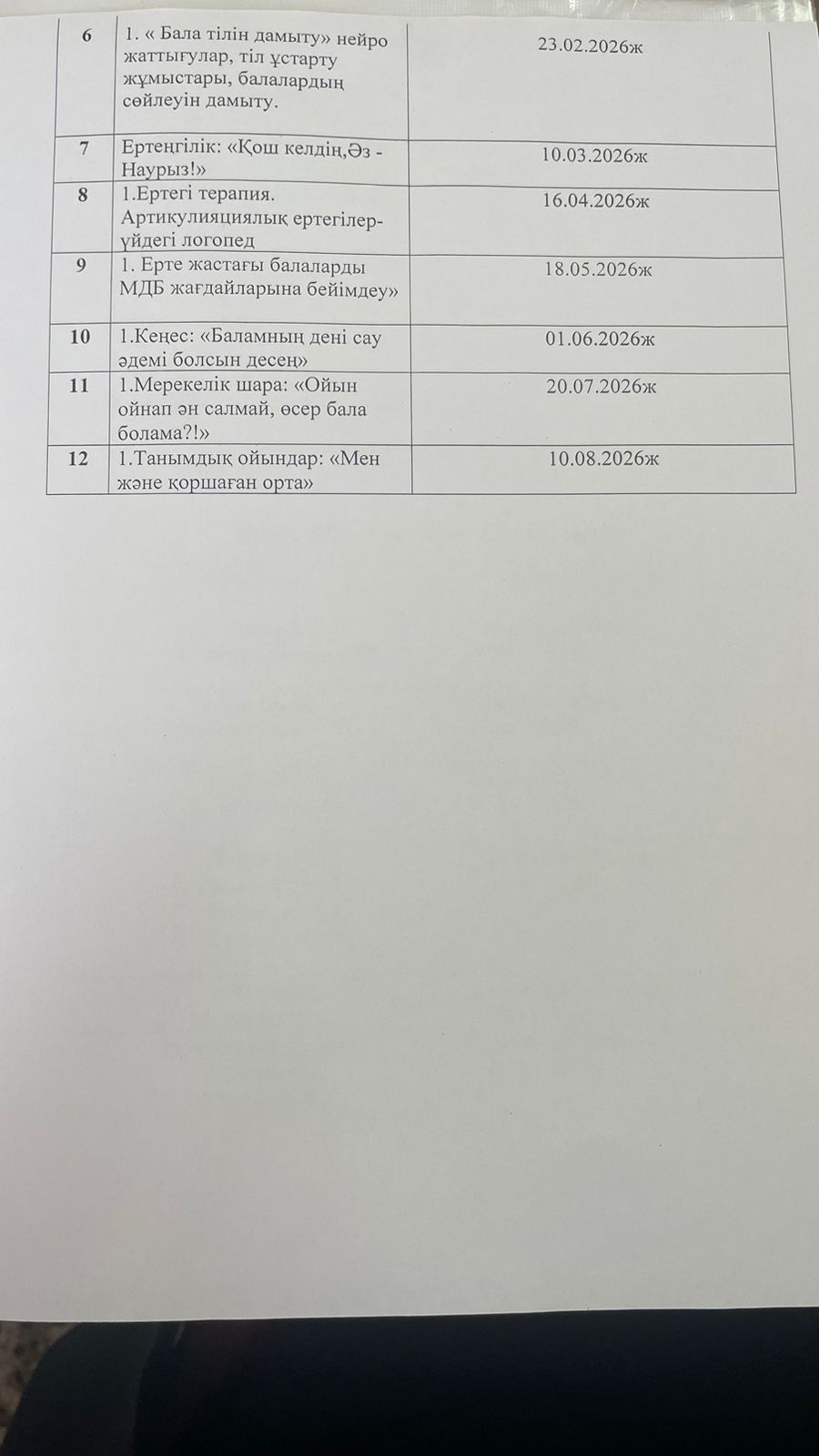 | 6 | 1. « Бала тілін дамыту» нейро жаттығулар, тіл ұстарту жұмыстары, балалардың сөйлеуін дамыту. | 23.02.2026ж |
|---|---|---|
| 7 | Ертеңгілік: «Қош келдің,Әз - Наурыз!» | 10.03.2026ж |
| 8 | 1.Ертегі терапия. Артикулияциялық ертегілер-үйдегі логопед | 16.04.2026ж |
| 9 | 1. Ерте жастағы балаларды МДБ жағдайларына бейімдеу» | 18.05.2026ж |
| 10 | 1.Кеңес: «Баламның дені сау әдемі болсын десең» | 01.06.2026ж |
| 11 | 1.Мерекелік шара: «Ойын ойнап ән салмай, өсер бала болама?!» | 20.07.2026ж |
| 12 | 1.Танымдық ойындар: «Мен және қоршаған орта» | 10.08.2026ж |